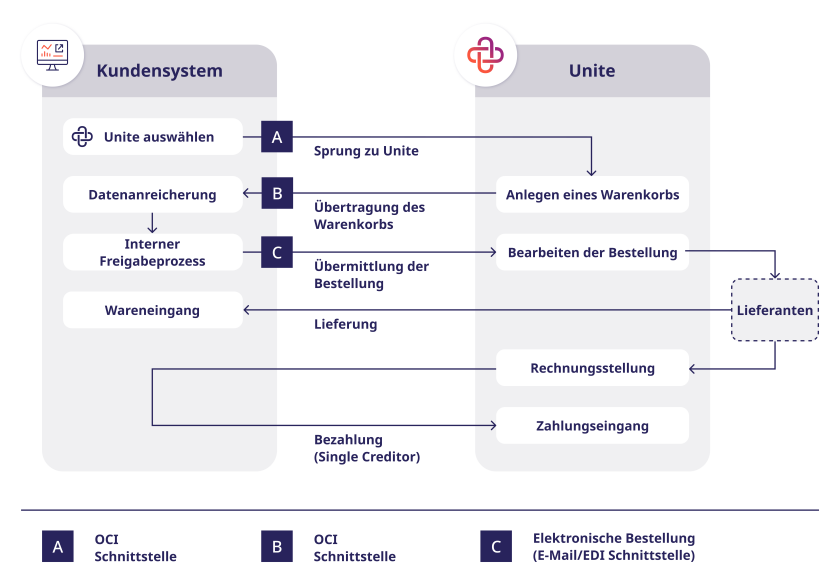 Kundensystem

Unite

Unite auswählen

A

Sprung zu Unite

Datenanreicherung

B

Übertragung des Warenkorbs

Anlegen eines Warenkorbs

Interner Freigabeprozess

C

Übermittlung der Bestellung

Bearbeiten der Bestellung

Wareneingang

Lieferung

Lieferanten

Rechnungsstellung

Bezahlung (Single Creditor)

Zahlungseingang

A OCI Schnittstelle

B OCI Schnittstelle

C Elektronische Bestellung (E-Mail/EDI Schnittstelle)